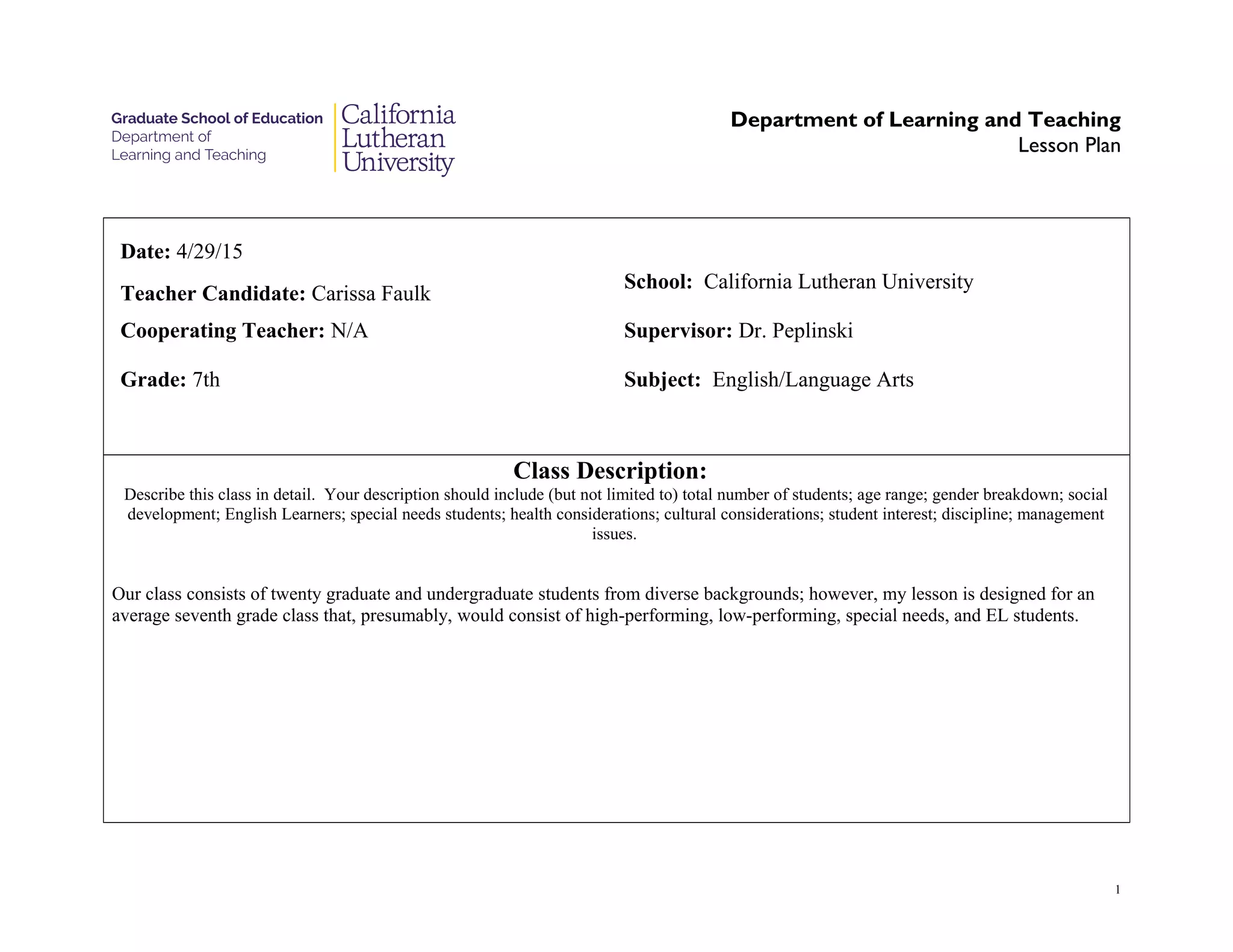 Graduate School of Education
Department of
Learning and Teaching

California
Lutheran
University

Department of Learning and Teaching
Lesson Plan

Date: 4/29/15

Teacher Candidate: Carissa Faulk

Cooperating Teacher: N/A

Grade: 7th

School: California Lutheran University

Supervisor: Dr. Peplinski

Subject: English/Language Arts

Class Description:

Describe this class in detail. Your description should include (but not limited to) total number of students; age range; gender breakdown; social development; English Learners; special needs students; health considerations; cultural considerations; student interest; discipline; management issues.

Our class consists of twenty graduate and undergraduate students from diverse backgrounds; however, my lesson is designed for an average seventh grade class that, presumably, would consist of high-performing, low-performing, special needs, and EL students.

1